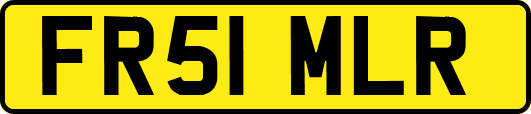 FR51 MLR